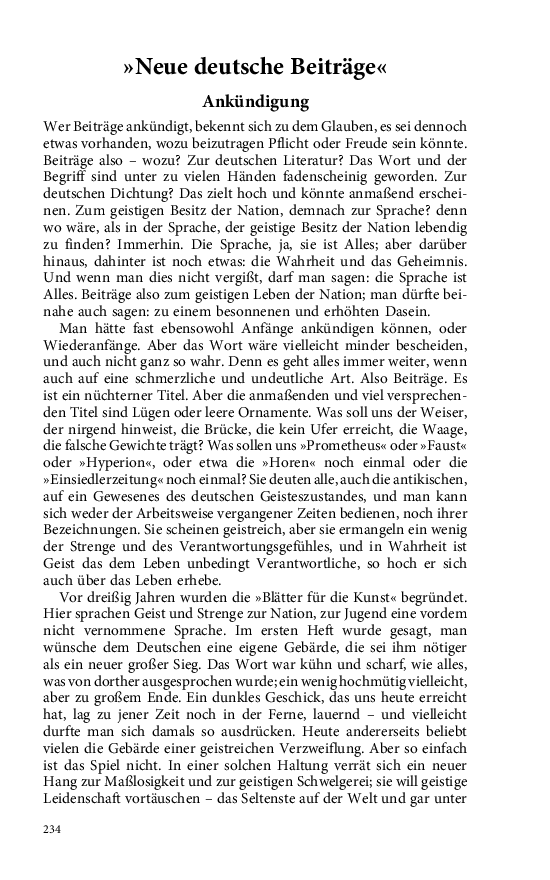 »Neue deutsche Beiträge«

Ankündigung

Wer Beiträge ankündigt, bekennt sich zu dem Glauben, es sei dennoch etwas vorhanden, wozu beizutragen Pflicht oder Freude sein könnte. Beiträge also – wozu? Zur deutschen Literatur? Das Wort und der Begriff sind unter zu vielen Händen fadenscheinig geworden. Zur deutschen Dichtung? Das zielt hoch und könnte anmaßend erscheinen. Zum geistigen Besitz der Nation, demnach zur Sprache? denn wo wäre, als in der Sprache, der geistige Besitz der Nation lebendig zu finden? Immerhin. Die Sprache, ja, sie ist Alles; aber darüber hinaus, dahinter ist noch etwas: die Wahrheit und das Geheimnis. Und wenn man dies nicht vergißt, darf man sagen: die Sprache ist Alles. Beiträge also zum geistigen Leben der Nation; man dürfte beinahe auch sagen: zu einem besonnenen und erhöhten Dasein.

Man hätte fast ebensowohl Anfänge ankündigen können, oder Wiederanfänge. Aber das Wort wäre vielleicht minder bescheiden, und auch nicht ganz so wahr. Denn es geht alles immer weiter, wenn auch auf eine schmerzliche und undeutliche Art. Also Beiträge. Es ist ein nüchterner Titel. Aber die anmaßenden und viel versprechenden Titel sind Lügen oder leere Ornamente. Was soll uns der Weiser, der nirgend hinweist, die Brücke, die kein Ufer erreicht, die Waage, die falsche Gewichte trägt? Was sollen uns »Prometheus« oder »Faust« oder »Hyperion«, oder etwa die »Horen« noch einmal oder die »Einsiedlerzeitung« noch einmal? Sie deuten alle, auch die antikischen, auf ein Gewesenes des deutschen Geisteszustandes, und man kann sich weder der Arbeitsweise vergangener Zeiten bedienen, noch ihrer Bezeichnungen. Sie scheinen geistreich, aber sie ermangeln ein wenig der Strenge und des Verantwortungsgefühles, und in Wahrheit ist Geist das dem Leben unbedingt Verantwortliche, so hoch er sich auch über das Leben erhebe.

Vor dreißig Jahren wurden die »Blätter für die Kunst« begründet. Hier sprachen Geist und Strenge zur Nation, zur Jugend eine vordem nicht vernommene Sprache. Im ersten Heft wurde gesagt, man wünsche dem Deutschen eine eigene Gebärde, die sei ihm nötiger als ein neuer großer Sieg. Das Wort war kühn und scharf, wie alles, was von dorther ausgesprochen wurde; ein wenig hochmütig vielleicht, aber zu großem Ende. Ein dunkles Geschick, das uns heute erreicht hat, lag zu jener Zeit noch in der Ferne, lauernd – und vielleicht durfte man sich damals so ausdrücken. Heute andererseits beliebt vielen die Gebärde einer geistreichen Verzweiflung. Aber so einfach ist das Spiel nicht. In einer solchen Haltung verrät sich ein neuer Hang zur Maßlosigkeit und zur geistigen Schwelgerei; sie will geistige Leidenschaft vortäuschen – das Seltenste auf der Welt und gar unter

234